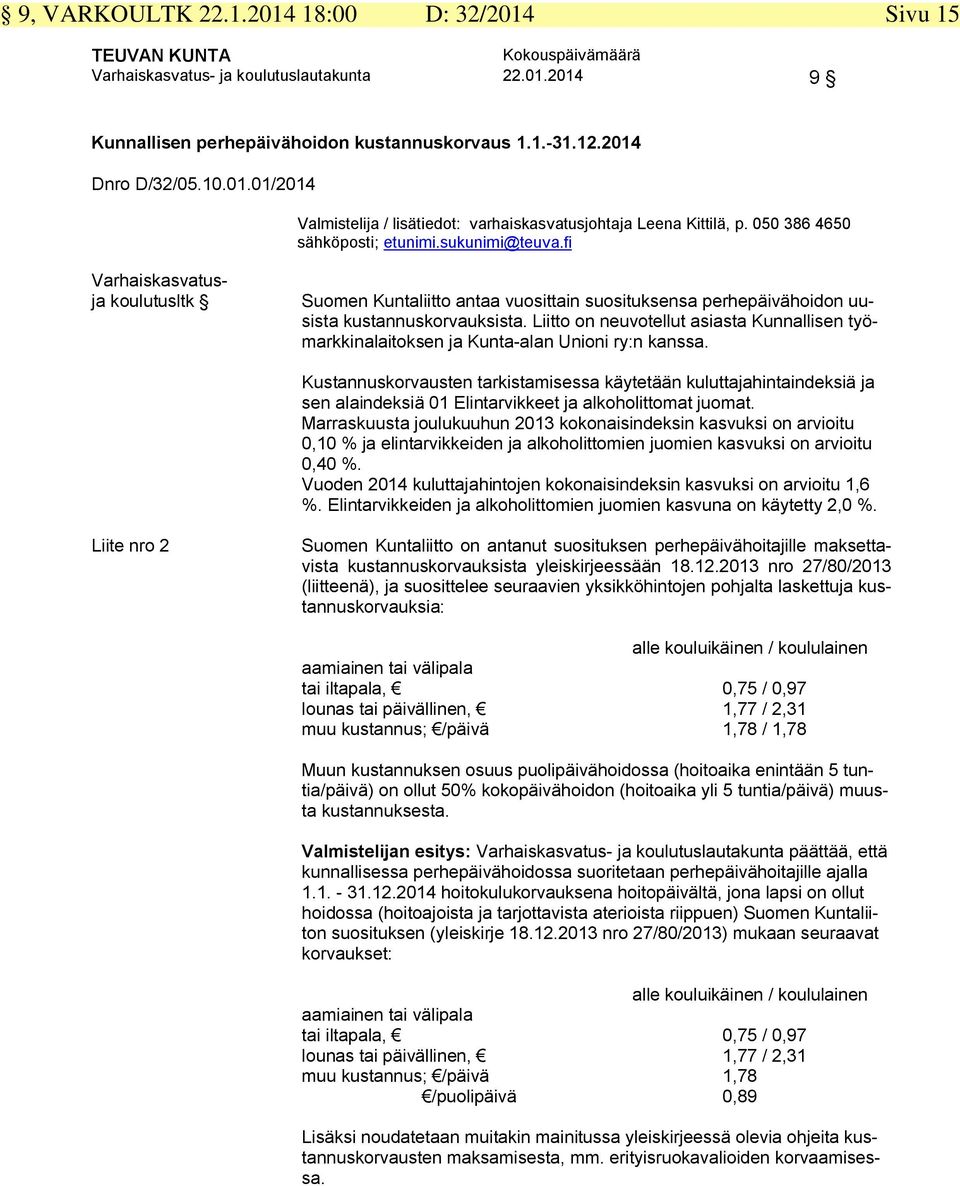 § 9, VARKOULTK 22.1.2014 18:00 D: 32/2014 Sivu 15

TEUVAN KUNTA
Varhaiskasvatus- ja koulutuslautakunta

Kokouspäivämäärä
22.01.2014

9 §

Kunnallisen perhepäivähoidon kustannuskorvaus 1.1.-31.12.2014

Dnro D/32/05.10.01.01/2014

Valmistelija / lisätiedot: varhaiskasvatusjohtaja Leena Kittilä, p. 050 386 4650 sähköposti; etunimi.sukunimi@teuva.fi

Varhaiskasvatus- ja koulutusltk §

Suomen Kuntaliitto antaa vuosittain suosituksensa perhepäivähoidon uusista kustannuskorvauksista. Liitto on neuvotellut asiasta Kunnallisen työmarkkinalaitoksen ja Kunta-alan Unioni ry:n kanssa.

Kustannuskorvausten tarkistamisessa käytetään kuluttajahintaindeksiä ja sen alaindeksiä 01 Elintarvikkeet ja alkoholittomat juomat.
Marraskuusta joulukuuhun 2013 kokonaisindeksin kasvuksi on arvioitu 0,10 % ja elintarvikkeiden ja alkoholittomien juomien kasvuksi on arvioitu 0,40 %.
Vuoden 2014 kuluttajahintojen kokonaisindeksin kasvuksi on arvioitu 1,6 %. Elintarvikkeiden ja alkoholittomien juomien kasvuna on käytetty 2,0 %.

Liite nro 2

Suomen Kuntaliitto on antanut suosituksen perhepäivähoitajille maksettavista kustannuskorvauksista yleiskirjeessään 18.12.2013 nro 27/80/2013 (liitteenä), ja suosittelee seuraavien yksikköhintojen pohjalta laskettuja kustannuskorvauksia:

alle kouluikäinen / koululainen
aamiainen tai välipala
tai iltapala, € 0,75 / 0,97
lounas tai päivällinen, € 1,77 / 2,31
muu kustannus; €/päivä 1,78 / 1,78

Muun kustannuksen osuus puolipäivähoidossa (hoitoaika enintään 5 tuntia/päivä) on ollut 50% kokopäivähoidon (hoitoaika yli 5 tuntia/päivä) muusta kustannuksesta.

Valmistelijan esitys: Varhaiskasvatus- ja koulutuslautakunta päättää, että kunnallisessa perhepäivähoidossa suoritetaan perhepäivähoitajille ajalla 1.1. - 31.12.2014 hoitokulukorvauksena hoitopäivältä, jona lapsi on ollut hoidossa (hoitoajoista ja tarjottavista aterioista riippuen) Suomen Kuntaliiton suosituksen (yleiskirje 18.12.2013 nro 27/80/2013) mukaan seuraavat korvaukset:

alle kouluikäinen / koululainen
aamiainen tai välipala
tai iltapala, € 0,75 / 0,97
lounas tai päivällinen, € 1,77 / 2,31
muu kustannus; €/päivä 1,78
€/puolipäivä 0,89

Lisäksi noudatetaan muitakin mainitussa yleiskirjeessä olevia ohjeita kustannuskorvausten maksamisesta, mm. erityisruokavalioiden korvaamisessa.